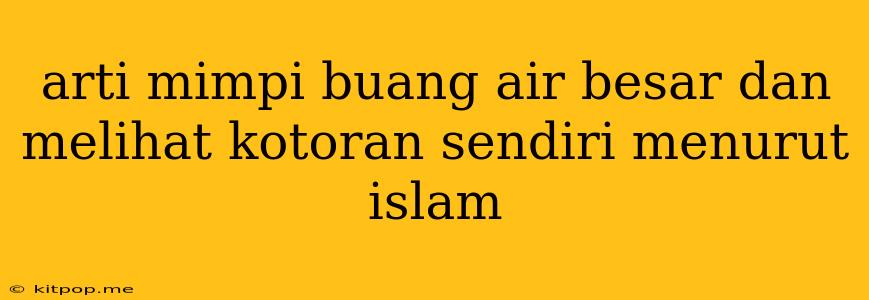 arti mimpi buang air besar dan melihat kotoran sendiri menurut islam

© kitpop.me